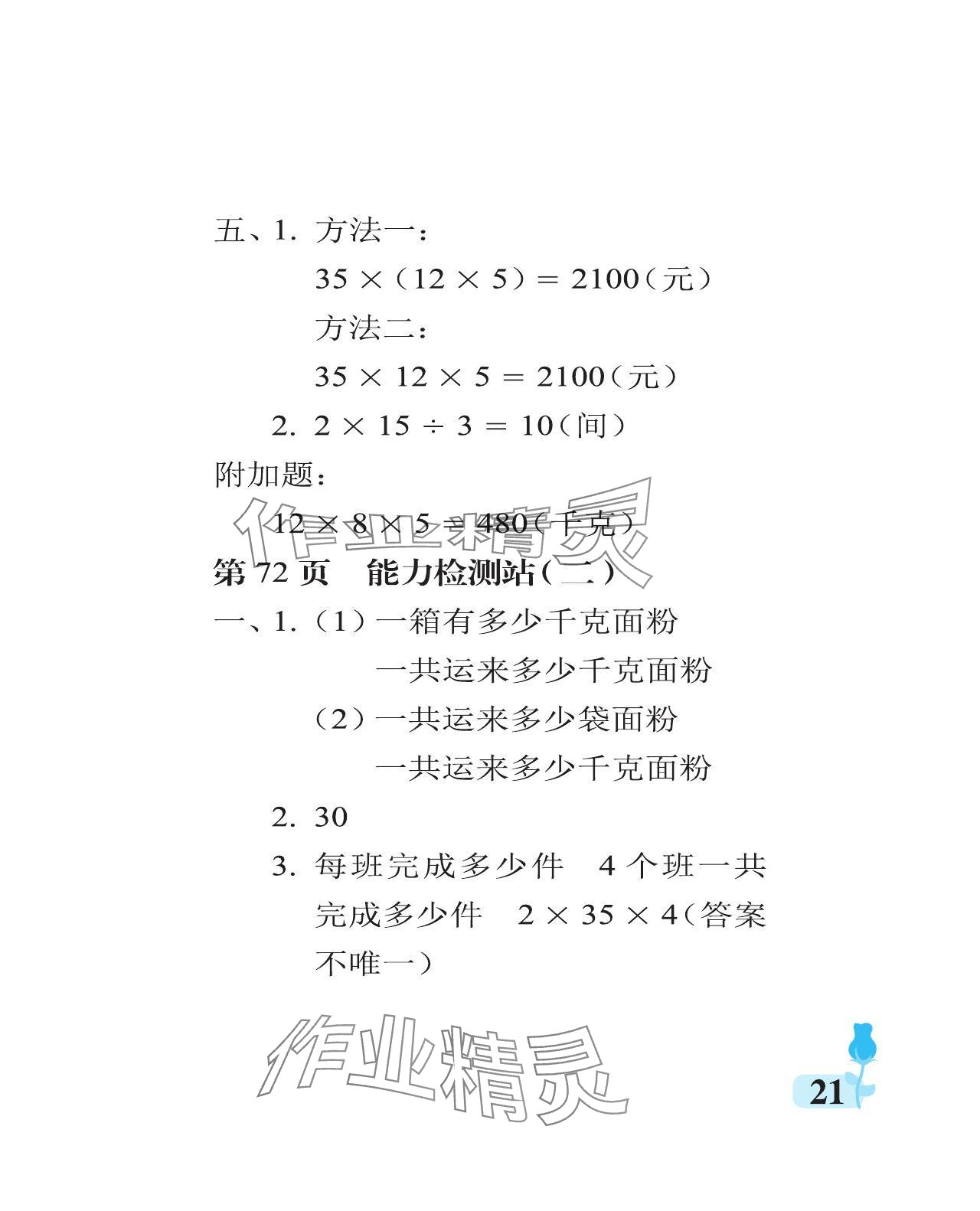 五、1. 方法一：

$35 \times (12 \times 5) = 2100$（元）

方法二：

$35 \times 12 \times 5 = 2100$（元）

2. $2 \times 15 \div 3 = 10$（间）

附加题：

$12 \times 8 \times 5 = 480$（千克）

作业精灵

第 72 页　能力检测站（二）

一、1.（1）一箱有多少千克面粉

一共运来多少千克面粉

（2）一共运来多少袋面粉

一共运来多少千克面粉

2. 30

3. 每班完成多少件　4 个班一共完成多少件　$2 \times 35 \times 4$（答案不唯一）

作业精灵

21